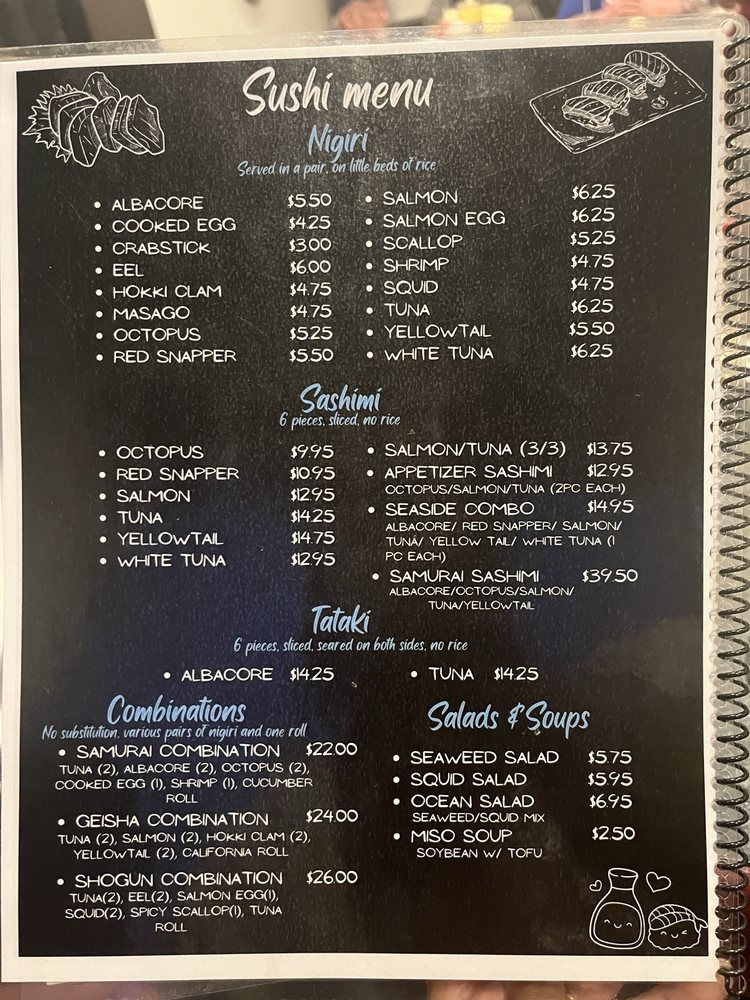 Sushi menu

Nigiri

Served in a pair, on little beds of rice

• ALBACORE $5.50
• COOKED EGG $4.25
• CRABSTICK $3.00
• EEL $6.00
• HOKKI CLAM $4.75
• MASAGO $4.75
• OCTOPUS $5.25
• RED SNAPPER $5.50

• SALMON $6.25
• SALMON EGG $6.25
• SCALLOP $5.25
• SHRIMP $4.75
• SQUID $4.75
• TUNA $6.25
• YELLOWTAIL $5.50
• WHITE TUNA $6.25

Sashimi

6 pieces, sliced, no rice

• OCTOPUS $9.95
• RED SNAPPER $10.95
• SALMON $12.95
• TUNA $14.25
• YELLOWTAIL $14.75
• WHITE TUNA $12.95

• SALMON/TUNA (3/3) $13.75
• APPETIZER SASHIMI $12.95
OCTOPUS/SALMON/TUNA (2PC EACH)
• SEASIDE COMBO $14.95
ALBACORE/ RED SNAPPER/ SALMON/ TUNA/ YELLOW TAIL/ WHITE TUNA (1 PC EACH)
• SAMURAI SASHIMI $39.50
ALBACORE/OCTOPUS/SALMON/ TUNA/YELLOWTAIL

Tataki

6 pieces, sliced, seared on both sides, no rice

• ALBACORE $14.25
• TUNA $14.25

Combinations

No substitution, various pairs of nigiri and one roll

• SAMURAI COMBINATION $22.00
TUNA (2), ALBACORE (2), OCTOPUS (2), COOKED EGG (1), SHRIMP (1), CUCUMBER ROLL
• GEISHA COMBINATION $24.00
TUNA (2), SALMON (2), HOKKI CLAM (2), YELLOWTAIL (2), CALIFORNIA ROLL
• SHOGUN COMBINATION $26.00
TUNA(2), EEL(2), SALMON EGG(1), SQUID(2), SPICY SCALLOP(1), TUNA ROLL

Salads & Soups

• SEAWEED SALAD $5.75
• SQUID SALAD $5.95
• OCEAN SALAD $6.95
SEAWEED/SQUID MIX
• MISO SOUP $2.50
SOYBEAN W/ TOFU